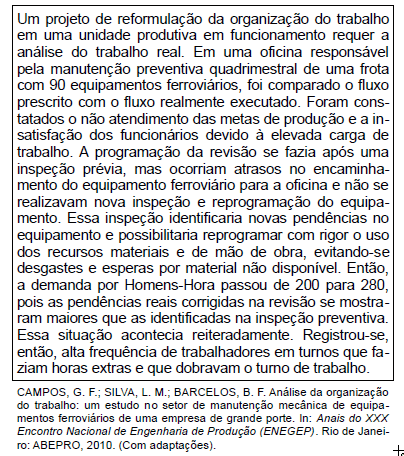 Um projeto de reformulação da organização do trabalho em uma unidade produtiva em funcionamento requer a análise do trabalho real. Em uma oficina responsável pela manutenção preventiva quadrimestral de uma frota com 90 equipamentos ferroviários, foi comparado o fluxo prescrito com o fluxo realmente executado. Foram constatados o não atendimento das metas de produção e a insatisfação dos funcionários devido à elevada carga de trabalho. A programação da revisão se fazia após uma inspeção prévia, mas ocorriam atrasos no encaminhamento do equipamento ferroviário para a oficina e não se realizavam nova inspeção e reprogramação do equipamento. Essa inspeção identificaria novas pendências no equipamento e possibilitaria reprogramar com rigor o uso dos recursos materiais e de mão de obra, evitando-se desgastes e esperas por material não disponível. Então, a demanda por Homens-Hora passou de 200 para 280, pois as pendências reais corrigidas na revisão se mostraram maiores que as identificadas na inspeção preventiva. Essa situação acontecia reiteradamente. Registrou-se, então, alta frequência de trabalhadores em turnos que faziam horas extras e que dobravam o turno de trabalho.

CAMPOS, G. F.; SILVA, L. M.; BARCELOS, B. F. Análise da organização do trabalho: um estudo no setor de manutenção mecânica de equipamentos ferroviários de uma empresa de grande porte. In: Anais do XXX Encontro Nacional de Engenharia de Produção (ENEGEP). Rio de Janeiro: ABEPRO, 2010. (Com adaptações).